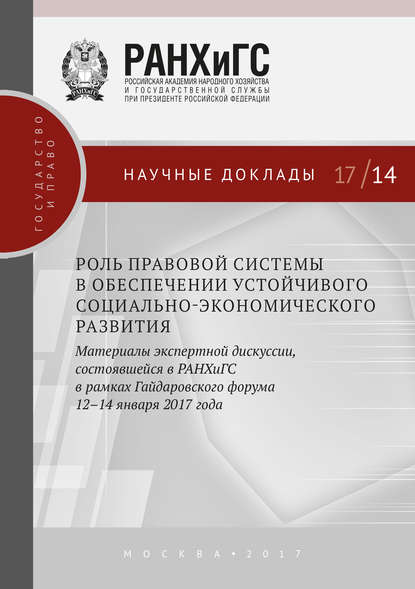 РАНХиГС
РОССИЙСКАЯ АКАДЕМИЯ НАРОДНОГО ХОЗЯЙСТВА И ГОСУДАРСТВЕННОЙ СЛУЖБЫ ПРИ ПРЕЗИДЕНТЕ РОССИЙСКОЙ ФЕДЕРАЦИИ

ГОСУДАРСТВО И ПРАВО

НАУЧНЫЕ ДОКЛАДЫ 17/14

РОЛЬ ПРАВОВОЙ СИСТЕМЫ В ОБЕСПЕЧЕНИИ УСТОЙЧИВОГО СОЦИАЛЬНО-ЭКОНОМИЧЕСКОГО РАЗВИТИЯ

Материалы экспертной дискуссии, состоявшейся в РАНХиГС в рамках Гайдаровского форума 12–14 января 2017 года

МОСКВА • 2017